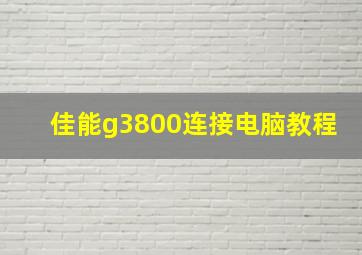 佳能g3800连接电脑教程